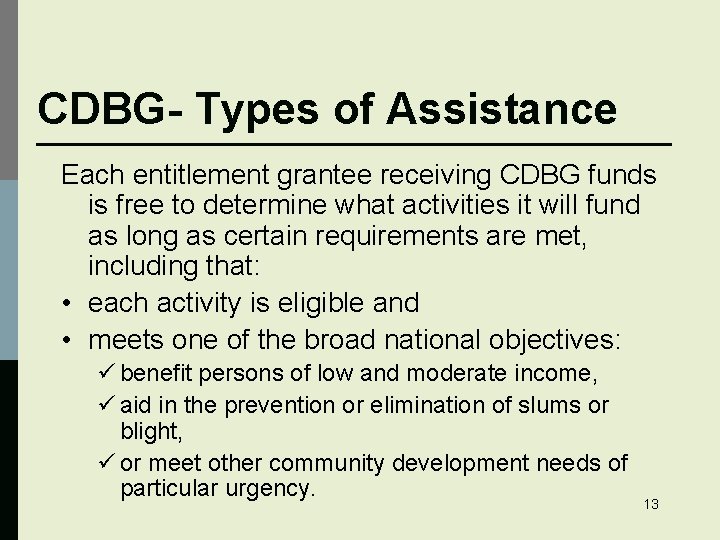 CDBG- Types of Assistance

Each entitlement grantee receiving CDBG funds is free to determine what activities it will fund as long as certain requirements are met, including that:

• each activity is eligible and
• meets one of the broad national objectives:
 ✓ benefit persons of low and moderate income,
 ✓ aid in the prevention or elimination of slums or blight,
 ✓ or meet other community development needs of particular urgency.

13